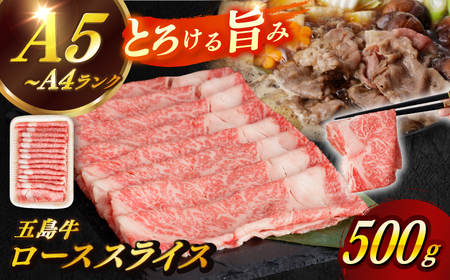 A5
~A4ランク

とろける旨み

五島牛
ローススライス

500g